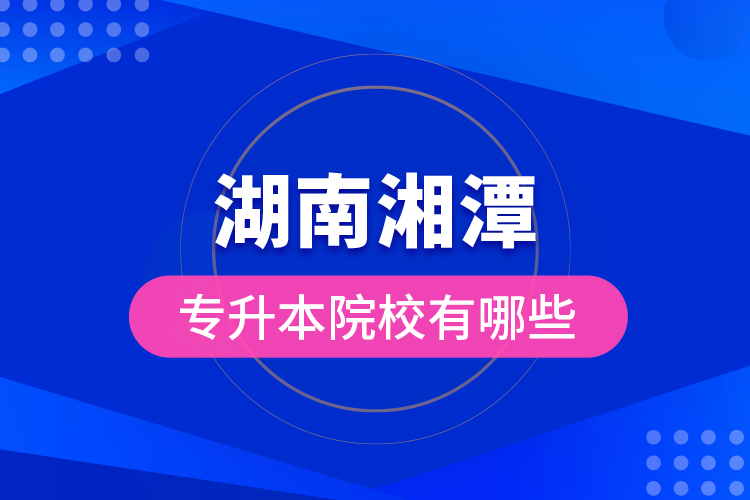 湖南湘潭
专升本院校有哪些